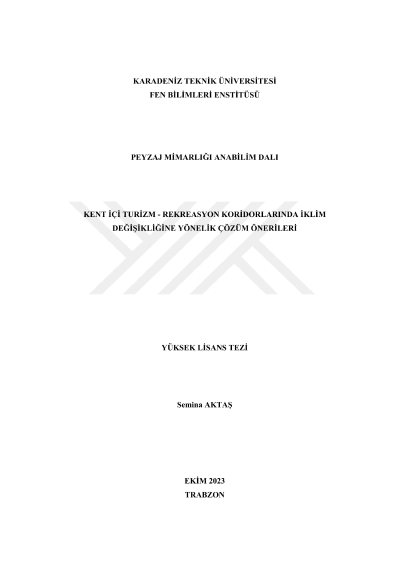 KARADENİZ TEKNİK ÜNİVERSİTESİ
FEN BİLİMLERİ ENSTİTÜSÜ

PEYZAJ MİMARLIĞI ANABİLİM DALI

KENT İÇİ TURİZM - REKREASYON KORİDORLARINDA İKLİM DEĞİŞİKLİĞİNE YÖNELİK ÇÖZÜM ÖNERİLERİ

YÜKSEK LİSANS TEZİ

Semina AKTAŞ

EKİM 2023
TRABZON